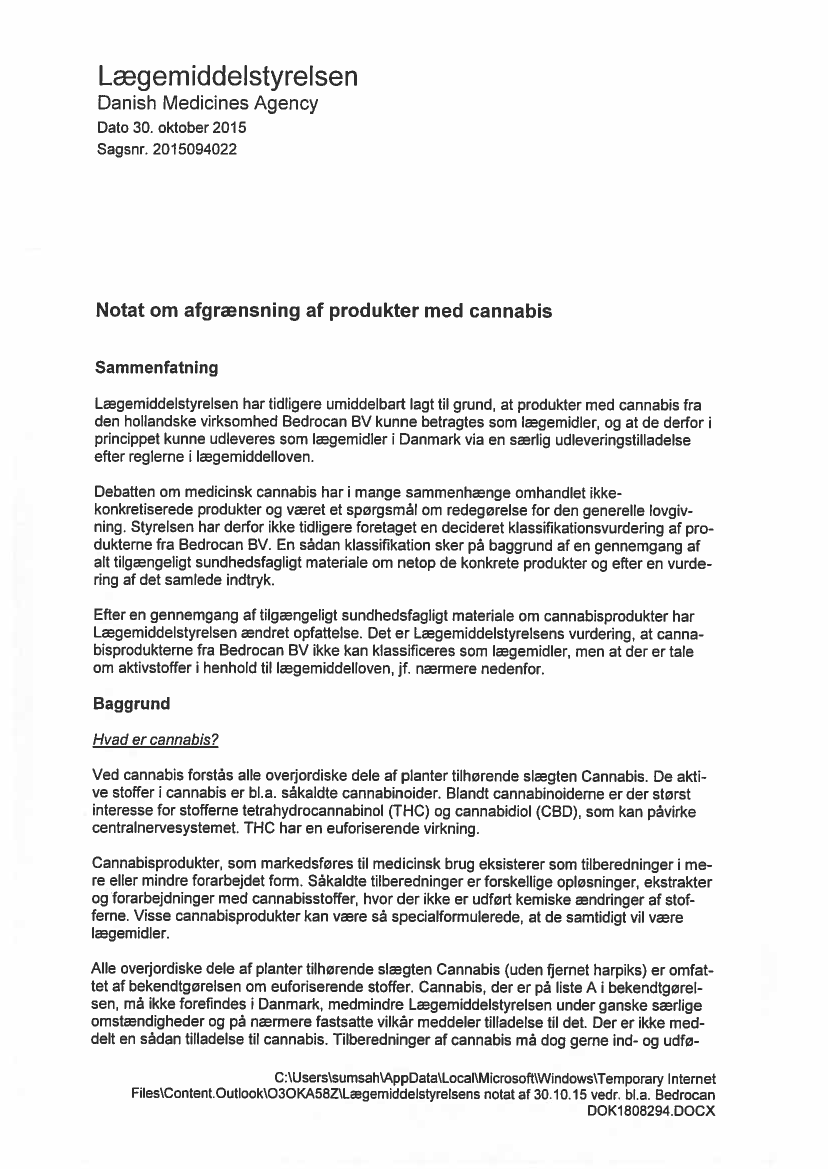 Lægemiddelstyrelsen
Danish Medicines Agency
Dato 30. oktober 2015
Sagsnr. 2015094022

Notat om afgrænsning af produkter med cannabis

Sammenfatning

Lægemiddelstyrelsen har tidligere umiddelbart lagt til grund, at produkter med cannabis fra den hollandske virksomhed Bedrocan BV kunne betragtes som lægemidler, og at de derfor i princippet kunne udleveres som lægemidler i Danmark via en særlig udleveringstilladelse efter reglerne i lægemiddelloven.

Debatten om medicinsk cannabis har i mange sammenhænge omhandlet ikke-konkretiserede produkter og været et spørgsmål om redegørelse for den generelle lovgivning. Styrelsen har derfor ikke tidligere foretaget en decideret klassifikationsvurdering af produkterne fra Bedrocan BV. En sådan klassifikation sker på baggrund af en gennemgang af alt tilgængeligt sundhedsfagligt materiale om netop de konkrete produkter og efter en vurdering af det samlede indtryk.

Efter en gennemgang af tilgængeligt sundhedsfagligt materiale om cannabisprodukter har Lægemiddelstyrelsen ændret opfattelse. Det er Lægemiddelstyrelsens vurdering, at cannabisprodukterne fra Bedrocan BV ikke kan klassificeres som lægemidler, men at der er tale om aktivstoffer i henhold til lægemiddelloven, jf. nærmere nedenfor.

Baggrund

Hvad er cannabis?

Ved cannabis forstås alle overjordiske dele af planter tilhørende slægten Cannabis. De aktive stoffer i cannabis er bl.a. såkaldte cannabinoider. Blandt cannabinoiderne er der størst interesse for stofferne tetrahydrocannabinol (THC) og cannabidiol (CBD), som kan påvirke centralnervesystemet. THC har en euforiserende virkning.

Cannabisprodukter, som markedsføres til medicinsk brug eksisterer som tilberedninger i mere eller mindre forarbejdet form. Såkaldte tilberedninger er forskellige opløsninger, ekstrakter og forarbejdninger med cannabisstoffer, hvor der ikke er udført kemiske ændringer af stofferne. Visse cannabisprodukter kan være så specialformulerede, at de samtidigt vil være lægemidler.

Alle overjordiske dele af planter tilhørende slægten Cannabis (uden fjernet harpiks) er omfattet af bekendtgørelsen om euforiserende stoffer. Cannabis, der er på liste A i bekendtgørelsen, må ikke forefindes i Danmark, medmindre Lægemiddelstyrelsen under ganske særlige omstændigheder og på nærmere fastsatte vilkår meddeler tilladelse til det. Der er ikke meddelt en sådan tilladelse til cannabis. Tilberedninger af cannabis må dog gerne ind- og udfø-

C:\Users\sumsah\AppData\Local\Microsoft\Windows\Temporary Internet Files\Content.Outlook\O3OKA58Z\Lægemiddelstyrelsens notat af 30.10.15 vedr. bl.a. Bedrocan DOK1808294.DOCX